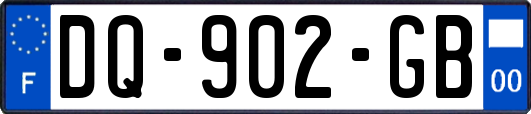 F
DQ-902-GB
00